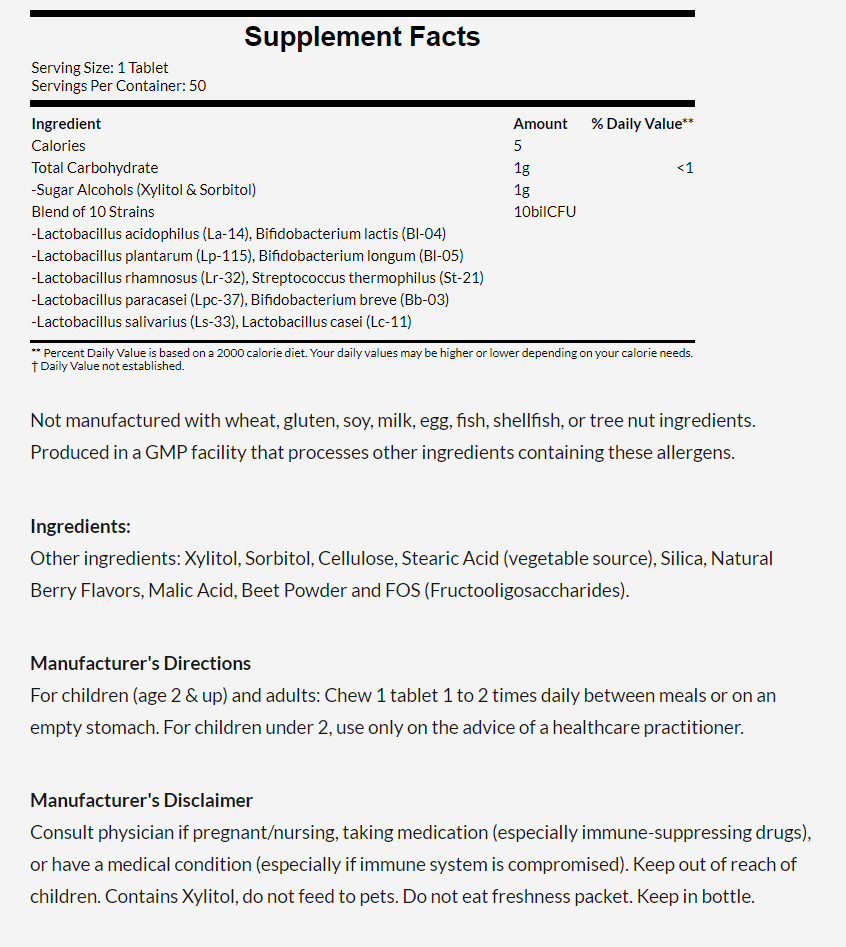 Supplement Facts

Serving Size: 1 Tablet
Servings Per Container: 50

| Ingredient | Amount | % Daily Value** |
|---|---|---|
| Calories | 5 | |
| Total Carbohydrate | 1g | <1 |
| -Sugar Alcohols (Xylitol & Sorbitol) | 1g | |
| Blend of 10 Strains | 10bilCFU | |
| -Lactobacillus acidophilus (La-14), Bifidobacterium lactis (Bl-04) | | |
| -Lactobacillus plantarum (Lp-115), Bifidobacterium longum (Bl-05) | | |
| -Lactobacillus rhamnosus (Lr-32), Streptococcus thermophilus (St-21) | | |
| -Lactobacillus paracasei (Lpc-37), Bifidobacterium breve (Bb-03) | | |
| -Lactobacillus salivarius (Ls-33), Lactobacillus casei (Lc-11) | | |

** Percent Daily Value is based on a 2000 calorie diet. Your daily values may be higher or lower depending on your calorie needs.
† Daily Value not established.

Not manufactured with wheat, gluten, soy, milk, egg, fish, shellfish, or tree nut ingredients. Produced in a GMP facility that processes other ingredients containing these allergens.

Ingredients:
Other ingredients: Xylitol, Sorbitol, Cellulose, Stearic Acid (vegetable source), Silica, Natural Berry Flavors, Malic Acid, Beet Powder and FOS (Fructooligosaccharides).

Manufacturer's Directions
For children (age 2 & up) and adults: Chew 1 tablet 1 to 2 times daily between meals or on an empty stomach. For children under 2, use only on the advice of a healthcare practitioner.

Manufacturer's Disclaimer
Consult physician if pregnant/nursing, taking medication (especially immune-suppressing drugs), or have a medical condition (especially if immune system is compromised). Keep out of reach of children. Contains Xylitol, do not feed to pets. Do not eat freshness packet. Keep in bottle.